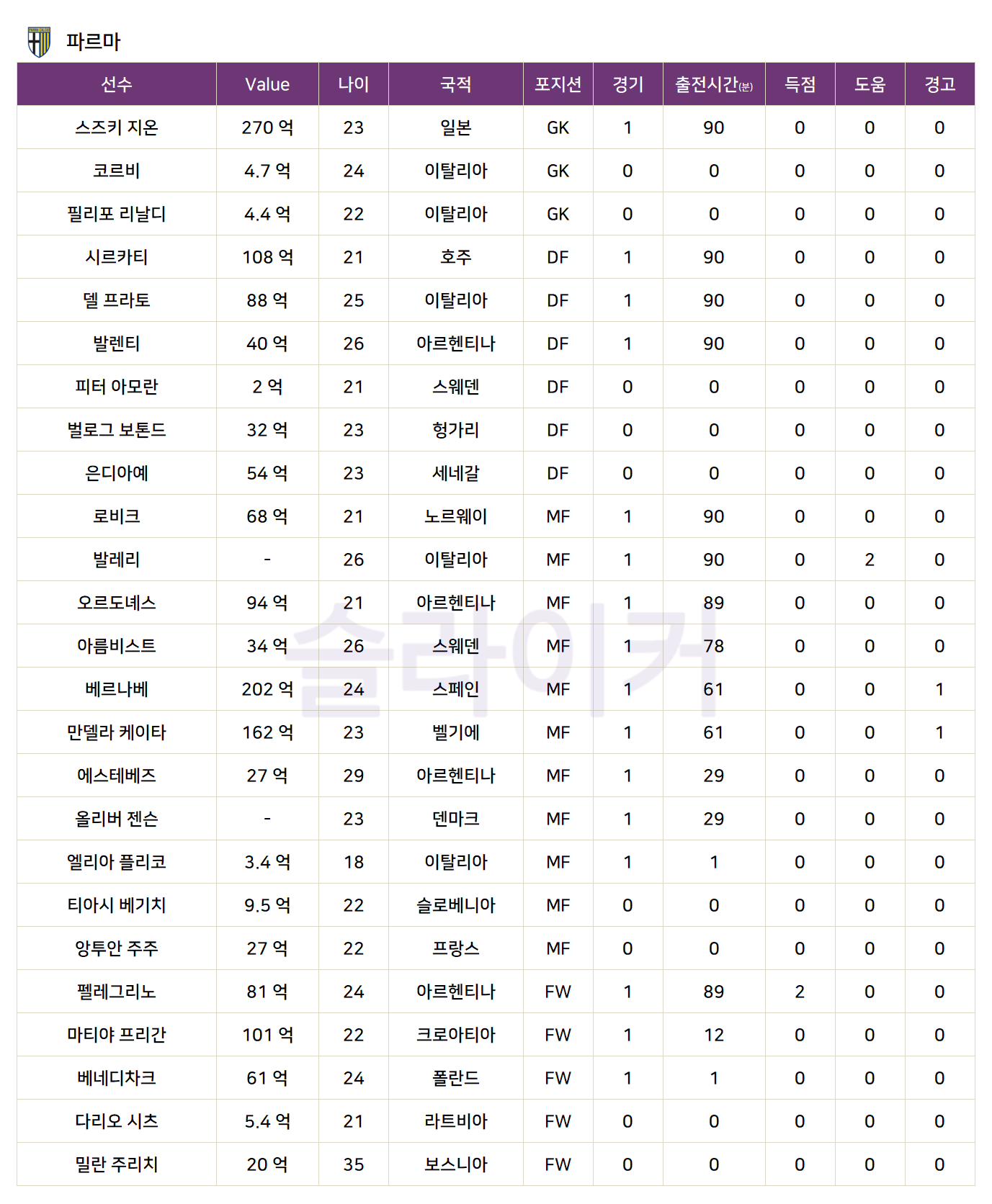 파르마

| 선수 | Value | 나이 | 국적 | 포지션 | 경기 | 출전시간(분) | 득점 | 도움 | 경고 |
|---|---|---|---|---|---|---|---|---|---|
| 스즈키 지온 | 270 억 | 23 | 일본 | GK | 1 | 90 | 0 | 0 | 0 |
| 코르비 | 4.7 억 | 24 | 이탈리아 | GK | 0 | 0 | 0 | 0 | 0 |
| 필리포 리날디 | 4.4 억 | 22 | 이탈리아 | GK | 0 | 0 | 0 | 0 | 0 |
| 시르카티 | 108 억 | 21 | 호주 | DF | 1 | 90 | 0 | 0 | 0 |
| 델 프라토 | 88 억 | 25 | 이탈리아 | DF | 1 | 90 | 0 | 0 | 0 |
| 발렌티 | 40 억 | 26 | 아르헨티나 | DF | 1 | 90 | 0 | 0 | 0 |
| 피터 아모란 | 2 억 | 21 | 스웨덴 | DF | 0 | 0 | 0 | 0 | 0 |
| 벌로그 보톤드 | 32 억 | 23 | 헝가리 | DF | 0 | 0 | 0 | 0 | 0 |
| 은디아예 | 54 억 | 23 | 세네갈 | DF | 0 | 0 | 0 | 0 | 0 |
| 로비크 | 68 억 | 21 | 노르웨이 | MF | 1 | 90 | 0 | 0 | 0 |
| 발레리 | - | 26 | 이탈리아 | MF | 1 | 90 | 0 | 2 | 0 |
| 오르도녜스 | 94 억 | 21 | 아르헨티나 | MF | 1 | 89 | 0 | 0 | 0 |
| 아름비스트 | 34 억 | 26 | 스웨덴 | MF | 1 | 78 | 0 | 0 | 0 |
| 베르나베 | 202 억 | 24 | 스페인 | MF | 1 | 61 | 0 | 0 | 1 |
| 만델라 케이타 | 162 억 | 23 | 벨기에 | MF | 1 | 61 | 0 | 0 | 1 |
| 에스테베즈 | 27 억 | 29 | 아르헨티나 | MF | 1 | 29 | 0 | 0 | 0 |
| 올리버 젠슨 | - | 23 | 덴마크 | MF | 1 | 29 | 0 | 0 | 0 |
| 엘리아 플리코 | 3.4 억 | 18 | 이탈리아 | MF | 1 | 1 | 0 | 0 | 0 |
| 티아시 베기치 | 9.5 억 | 22 | 슬로베니아 | MF | 0 | 0 | 0 | 0 | 0 |
| 앙투안 주주 | 27 억 | 22 | 프랑스 | MF | 0 | 0 | 0 | 0 | 0 |
| 펠레그리노 | 81 억 | 24 | 아르헨티나 | FW | 1 | 89 | 2 | 0 | 0 |
| 마티야 프리간 | 101 억 | 22 | 크로아티아 | FW | 1 | 12 | 0 | 0 | 0 |
| 베네디차크 | 61 억 | 24 | 폴란드 | FW | 1 | 1 | 0 | 0 | 0 |
| 다리오 시츠 | 5.4 억 | 21 | 라트비아 | FW | 0 | 0 | 0 | 0 | 0 |
| 밀란 주리치 | 20 억 | 35 | 보스니아 | FW | 0 | 0 | 0 | 0 | 0 |

슬라이커